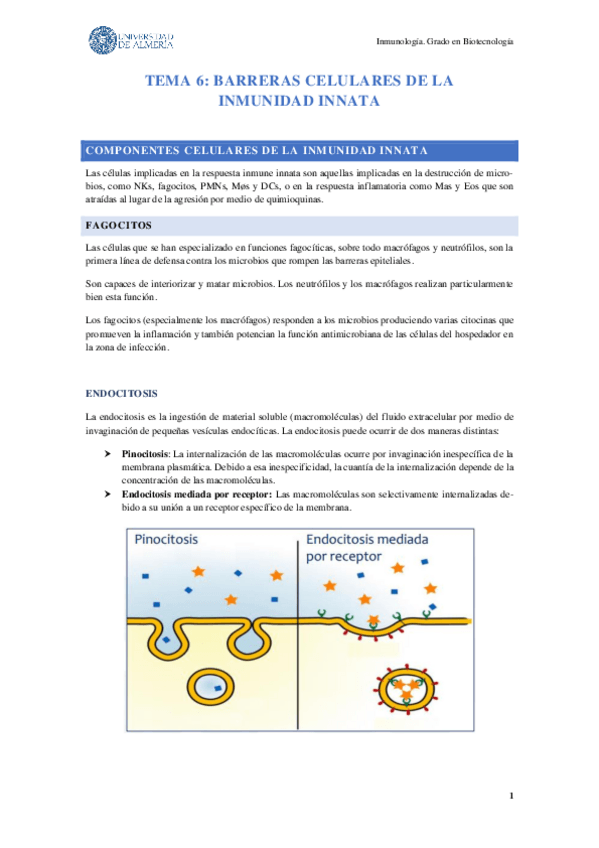 UNIVERSIDAD DE ALMERÍA

Inmunología. Grado en Biotecnología

TEMA 6: BARRERAS CELULARES DE LA INMUNIDAD INNATA

COMPONENTES CELULARES DE LA INMUNIDAD INNATA

Las células implicadas en la respuesta inmune innata son aquellas implicadas en la destrucción de microbios, como NKs, fagocitos, PMNs, Møs y DCs, o en la respuesta inflamatoria como Mas y Eos que son atraídas al lugar de la agresión por medio de quimioquinas.

FAGOCITOS

Las células que se han especializado en funciones fagocíticas, sobre todo macrófagos y neutrófilos, son la primera línea de defensa contra los microbios que rompen las barreras epiteliales.

Son capaces de interiorizar y matar microbios. Los neutrófilos y los macrófagos realizan particularmente bien esta función.

Los fagocitos (especialmente los macrófagos) responden a los microbios produciendo varias citocinas que promueven la inflamación y también potencian la función antimicrobiana de las células del hospedador en la zona de infección.

ENDOCITOSIS

La endocitosis es la ingestión de material soluble (macromoléculas) del fluido extracelular por medio de invaginación de pequeñas vesículas endocíticas. La endocitosis puede ocurrir de dos maneras distintas:

➤ Pinocitosis: La internalización de las macromoléculas ocurre por invaginación inespecífica de la membrana plasmática. Debido a esa inespecificidad, la cuantía de la internalización depende de la concentración de las macromoléculas.
➤ Endocitosis mediada por receptor: Las macromoléculas son selectivamente internalizadas debido a su unión a un receptor específico de la membrana.

Pinocitosis

Endocitosis mediada por receptor

1